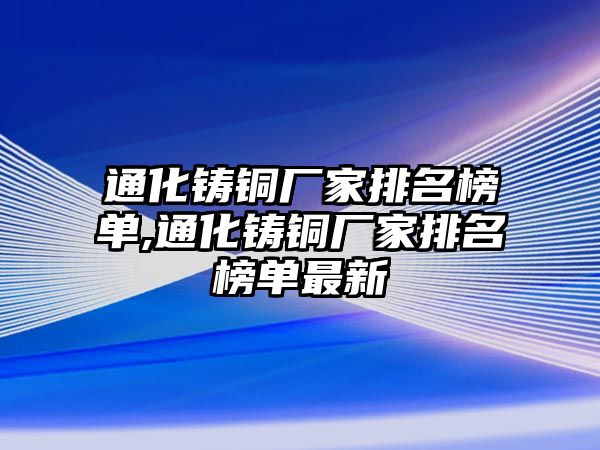 通化铸铜厂家排名榜单,通化铸铜厂家排名榜单最新